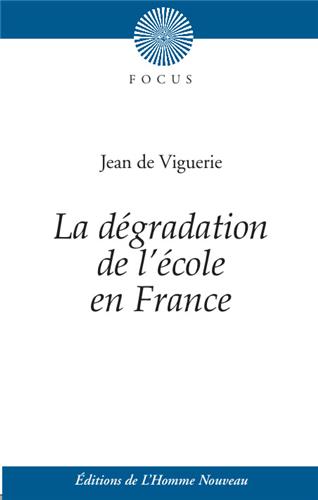 FOCUS

Jean de Viguerie

La dégradation de l'école en France

Éditions de L'Homme Nouveau